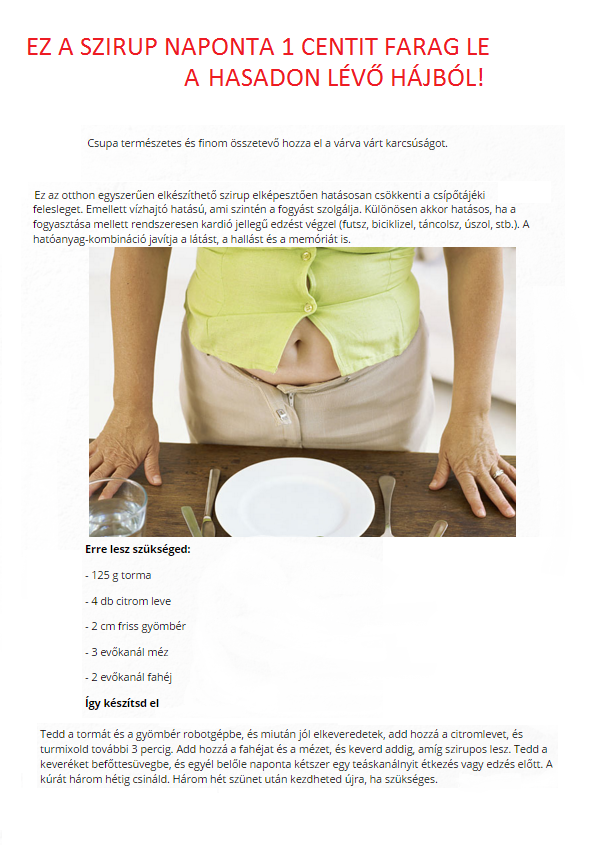 EZ A SZIRUP NAPONTA 1 CENTIT FARAG LE A HASADON LÉVŐ HÁJBÓL!

Csupa természetes és finom összetevő hozza el a várva várt karcsúságot.

Ez az otthon egyszerűen elkészíthető szirup elképesztően hatásosan csökkenti a csípőtájéki felesleget. Emellett vízhajtó hatású, ami szintén a fogyást szolgálja. Különösen akkor hatásos, ha a fogyasztása mellett rendszeresen kardió jellegű edzést végzel (futsz, biciklizel, táncolsz, úszol, stb.). A hatóanyag-kombináció javítja a látást, a hallást és a memóriát is.

Erre lesz szükséged:

- 125 g torma

- 4 db citrom leve

- 2 cm friss gyömbér

- 3 evőkanál méz

- 2 evőkanál fahéj

Így készítsd el

Tedd a tormát és a gyömbér robotgépbe, és miután jól elkeveredetek, add hozzá a citromlevet, és turmixold további 3 percig. Add hozzá a fahéjat és a mézet, és keverd addig, amíg szirupos lesz. Tedd a keveréket befőttesüvegbe, és egyél belőle naponta kétszer egy teáskanálnyit étkezés vagy edzés előtt. A kúrát három hétig csináld. Három hét szünet után kezdheted újra, ha szükséges.